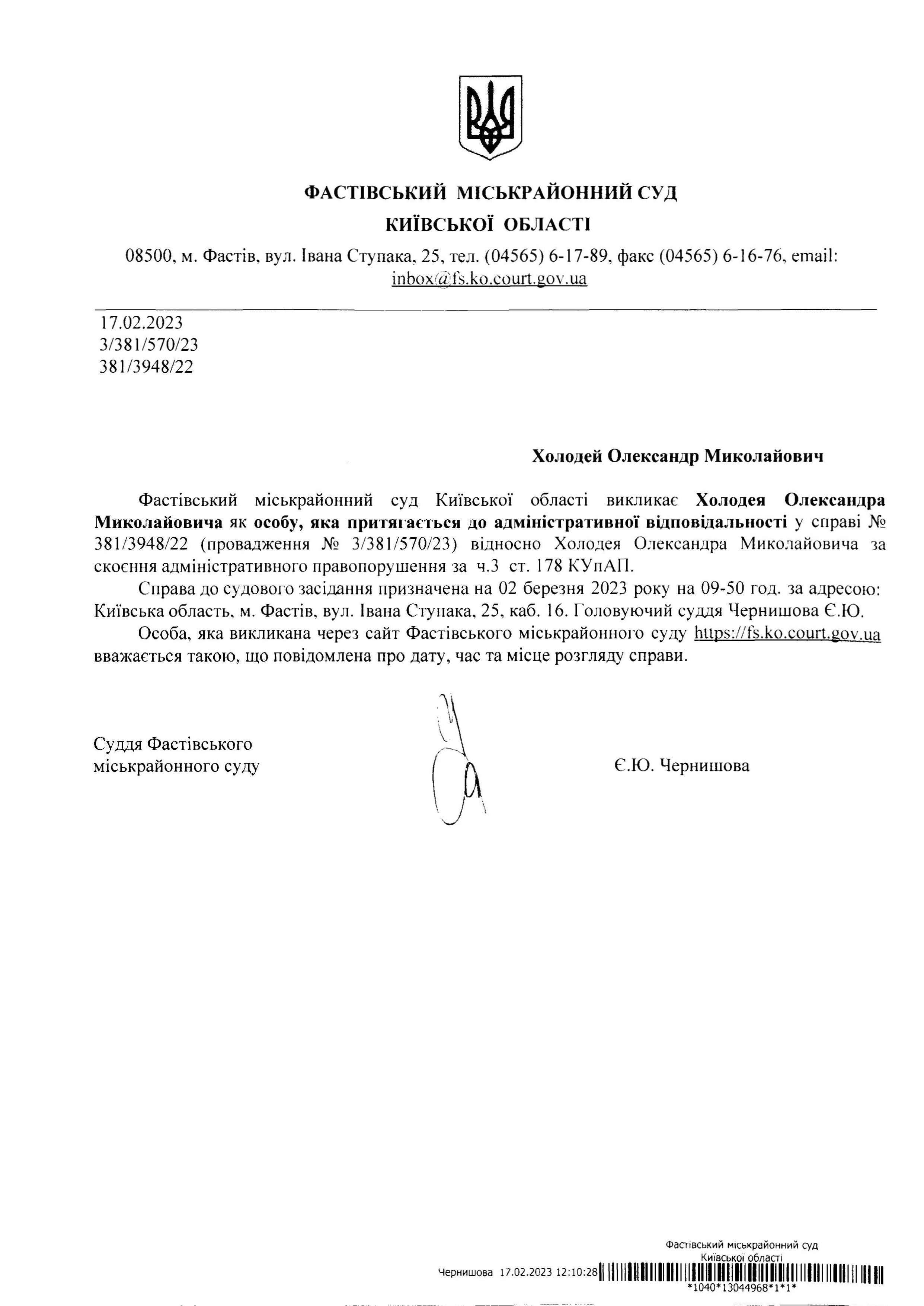 ФАСТІВСЬКИЙ МІСЬКРАЙОННИЙ СУД
КИЇВСЬКОЇ ОБЛАСТІ

08500, м. Фастів, вул. Івана Ступака, 25, тел. (04565) 6-17-89, факс (04565) 6-16-76, email: inbox@fs.ko.court.gov.ua

17.02.2023
3/381/570/23
381/3948/22

Холодей Олександр Миколайович

Фастівський міськрайонний суд Київської області викликає Холодея Олександра Миколайовича як особу, яка притягається до адміністративної відповідальності у справі № 381/3948/22 (провадження № 3/381/570/23) відносно Холодея Олександра Миколайовича за скоєння адміністративного правопорушення за ч.3 ст. 178 КУпАП.

Справа до судового засідання призначена на 02 березня 2023 року на 09-50 год. за адресою: Київська область, м. Фастів, вул. Івана Ступака, 25, каб. 16. Головуючий суддя Чернишова Є.Ю.

Особа, яка викликана через сайт Фастівського міськрайонного суду https://fs.ko.court.gov.ua вважається такою, що повідомлена про дату, час та місце розгляду справи.

Суддя Фастівського міськрайонного суду

Є.Ю. Чернишова

Фастівський міськрайонний суд Київської області
Чернишова 17.02.2023 12:10:28
*1040*13044968*1*1*